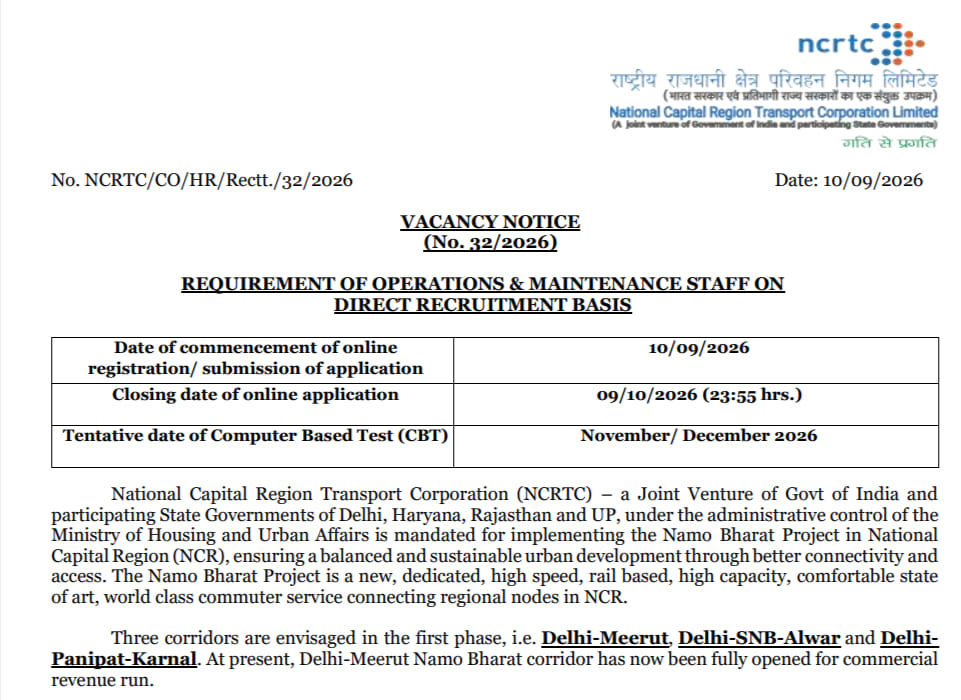 ncrtc

राष्ट्रीय राजधानी क्षेत्र परिवहन निगम लिमिटेड
(भारत सरकार एवं प्रतिभागी राज्य सरकारों का एक संयुक्त उपक्रम)
National Capital Region Transport Corporation Limited
(A joint venture of Government of India and participating State Governments)
गति से प्रगति

No. NCRTC/CO/HR/Rectt./32/2026

Date: 10/09/2026

VACANCY NOTICE
(No. 32/2026)

REQUIREMENT OF OPERATIONS & MAINTENANCE STAFF ON DIRECT RECRUITMENT BASIS

| Date of commencement of online registration/ submission of application | 10/09/2026 |
|---|---|
| Closing date of online application | 09/10/2026 (23:55 hrs.) |
| Tentative date of Computer Based Test (CBT) | November/ December 2026 |

National Capital Region Transport Corporation (NCRTC) – a Joint Venture of Govt of India and participating State Governments of Delhi, Haryana, Rajasthan and UP, under the administrative control of the Ministry of Housing and Urban Affairs is mandated for implementing the Namo Bharat Project in National Capital Region (NCR), ensuring a balanced and sustainable urban development through better connectivity and access. The Namo Bharat Project is a new, dedicated, high speed, rail based, high capacity, comfortable state of art, world class commuter service connecting regional nodes in NCR.

Three corridors are envisaged in the first phase, i.e. Delhi-Meerut, Delhi-SNB-Alwar and Delhi-Panipat-Karnal. At present, Delhi-Meerut Namo Bharat corridor has now been fully opened for commercial revenue run.